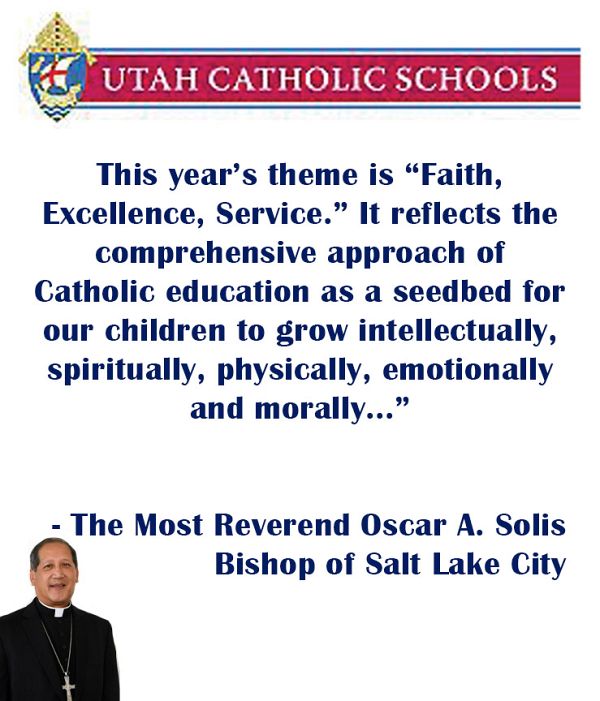 UTAH CATHOLIC SCHOOLS

This year's theme is "Faith, Excellence, Service." It reflects the comprehensive approach of Catholic education as a seedbed for our children to grow intellectually, spiritually, physically, emotionally and morally..."

- The Most Reverend Oscar A. Solis
Bishop of Salt Lake City